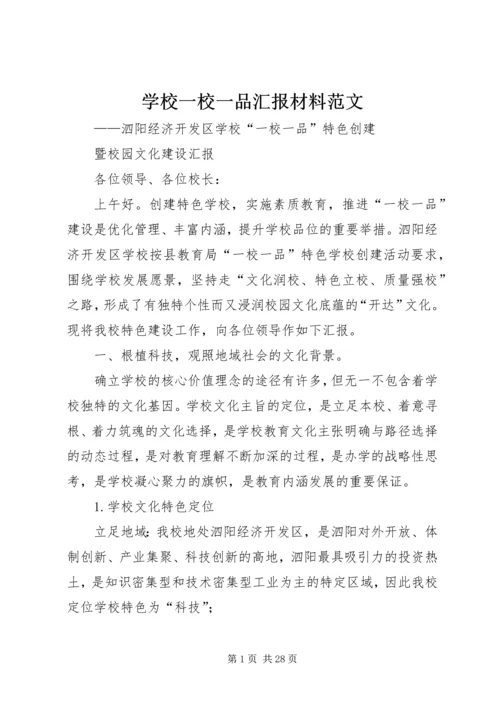 学校一校一品汇报材料范文

——泗阳经济开发区学校“一校一品”特色创建

暨校园文化建设汇报

各位领导、各位校长：

上午好。创建特色学校，实施素质教育，推进“一校一品”建设是优化管理、丰富内涵，提升学校品位的重要举措。泗阳经济开发区学校按县教育局“一校一品”特色学校创建活动要求，围绕学校发展愿景，坚持走“文化润校、特色立校、质量强校”之路，形成了有独特个性而又浸润校园文化底蕴的“开达”文化。现将我校特色建设工作，向各位领导作如下汇报。

一、根植科技，观照地域社会的文化背景。

确立学校的核心价值理念的途径有许多，但无一不包含着学校独特的文化基因。学校文化主旨的定位，是立足本校、着意寻根、着力筑魂的文化选择，是学校教育文化主张明确与路径选择的动态过程，是对教育理解不断加深的过程，是办学的战略性思考，是学校凝心聚力的旗帜，是教育内涵发展的重要保证。

1. 学校文化特色定位

立足地域：我校地处泗阳经济开发区，是泗阳对外开放、体制创新、产业集聚、科技创新的高地，泗阳最具吸引力的投资热土，是知识密集型和技术密集型工业为主的特定区域，因此我校定位学校特色为“科技”；

第 1 页 共 28 页